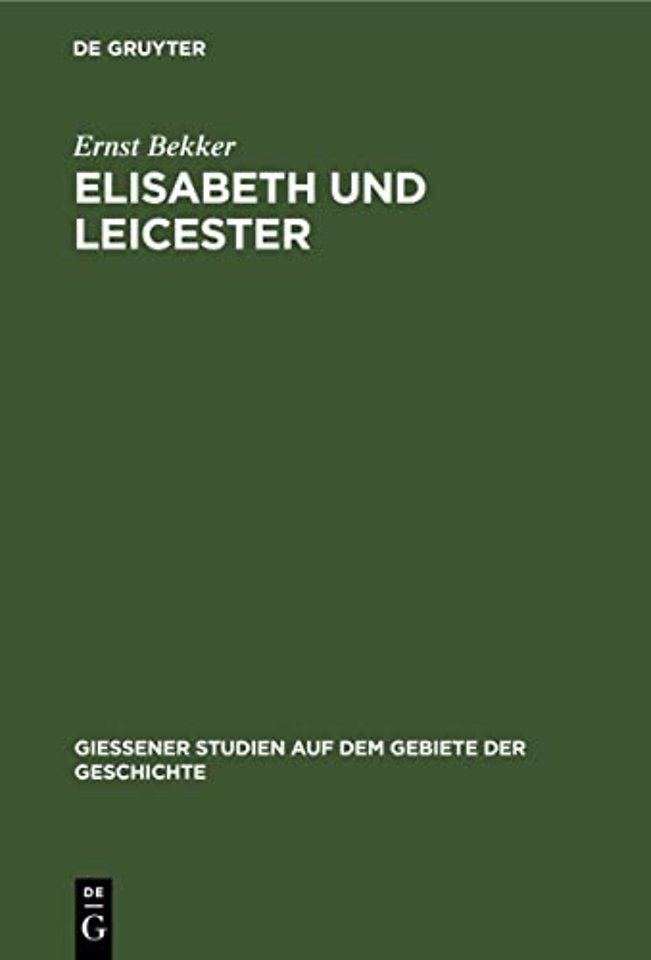 DE GRUYTER

Ernst Bekker

ELISABETH UND LEICESTER

GIESSENER STUDIEN AUF DEM GEBIETE DER GESCHICHTE

DE
G